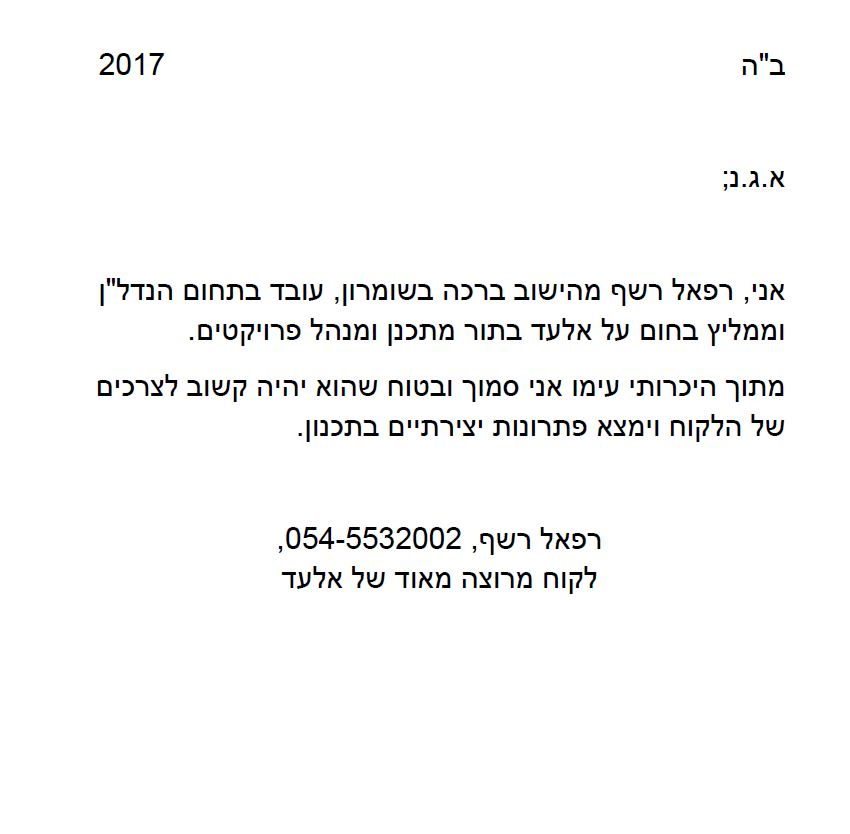 ב"ה

2017

א.ג.נ;

אני, רפאל רשף מהישוב ברכה בשומרון, עובד בתחום הנדל"ן וממליץ בחום על אלעד בתור מתכנן ומנהל פרויקטים.

מתוך היכרותי עימו אני סמוך ובטוח שהוא יהיה קשוב לצרכים של הלקוח וימצא פתרונות יצירתיים בתכנון.

רפאל רשף, 054-5532002,
לקוח מרוצה מאוד של אלעד